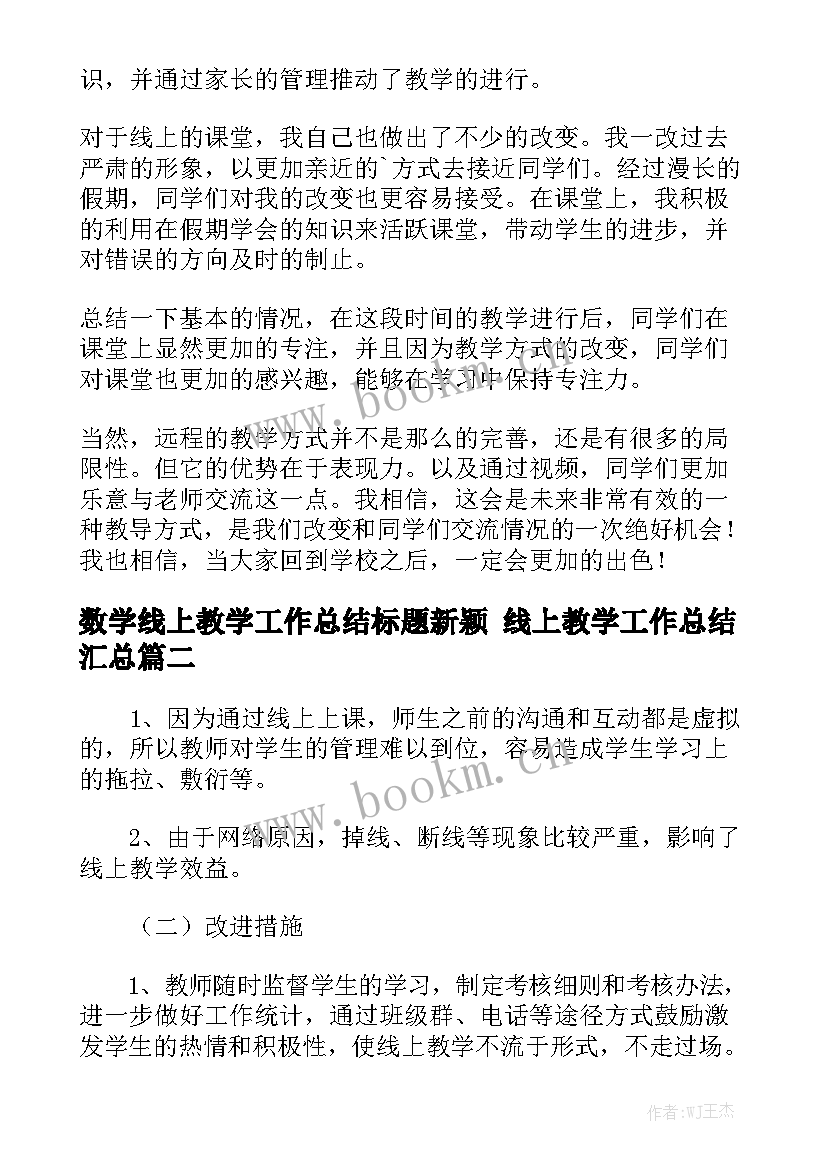 识，并通过家长的管理推动了教学的进行。

对于线上的课堂，我自己也做出了不少的改变。我一改过去严肃的形象，以更加亲近的`方式去接近同学们。经过漫长的假期，同学们对我的改变也更容易接受。在课堂上，我积极的利用在假期学会的知识来活跃课堂，带动学生的进步，并对错误的方向及时的制止。

总结一下基本的情况，在这段时间的教学进行后，同学们在课堂上显然更加的专注，并且因为教学方式的改变，同学们对课堂也更加的感兴趣，能够在学习中保持专注力。

当然，远程的教学方式并不是那么的完善，还是有很多的局限性。但它的优势在于表现力。以及通过视频，同学们更加乐意与老师交流这一点。我相信，这会是未来非常有效的一种教导方式，是我们改变和同学们交流情况的一次绝好机会！我也相信，当大家回到学校之后，一定会更加的出色！

数学线上教学工作总结标题新颖 线上教学工作总结汇总篇二

1、因为通过线上上课，师生之前的沟通和互动都是虚拟的，所以教师对学生的管理难以到位，容易造成学生学习上的拖拉、敷衍等。

2、由于网络原因，掉线、断线等现象比较严重，影响了线上教学效益。

（二）改进措施

1、教师随时监督学生的学习，制定考核细则和考核办法，进一步做好工作统计，通过班级群、电话等途径方式鼓励激发学生的热情和积极性，使线上教学不流于形式，不走过场。

www.bookm.cn

www.bookm.cn

作者:WJ王杰